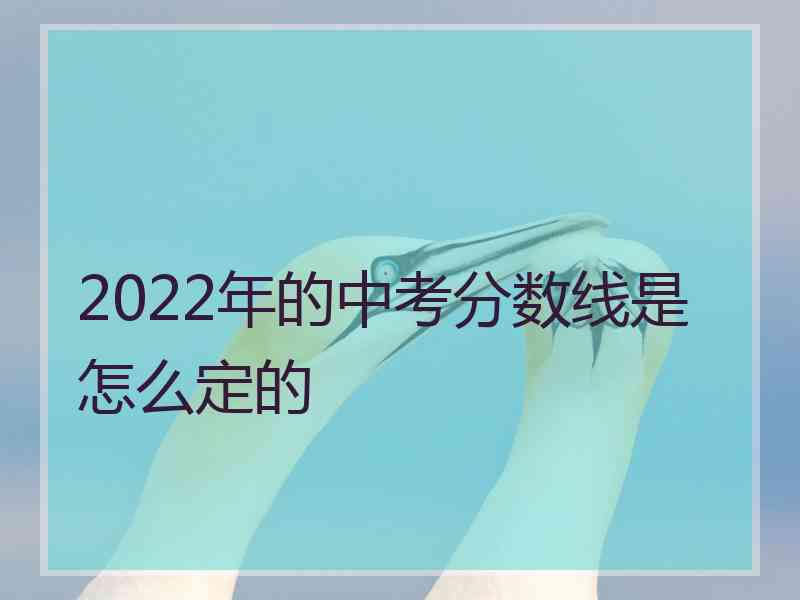 2022年的中考分数线是怎么定的